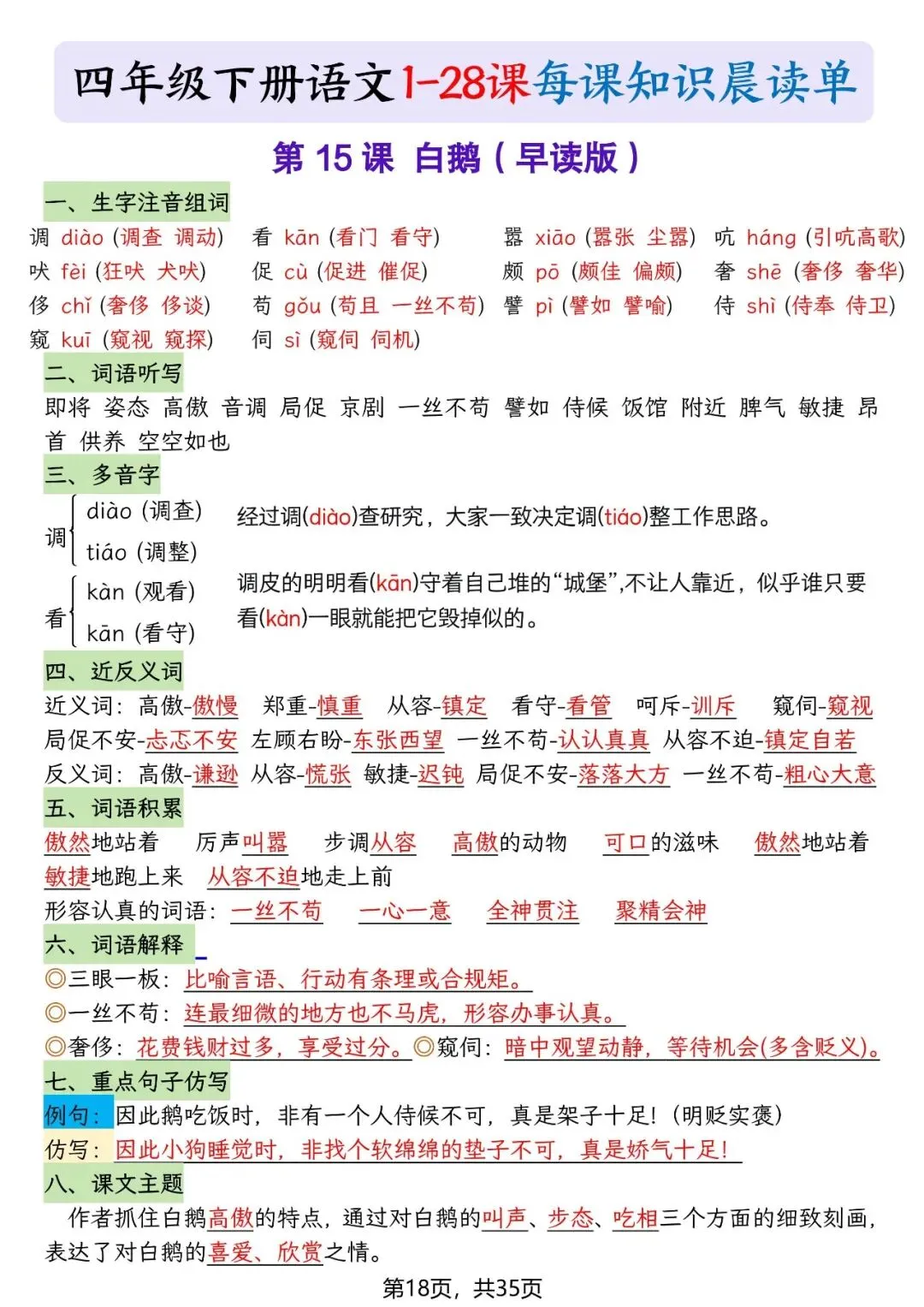 四年级下册语文1-28课每课知识晨读单

第 15 课 白鹅（早读版）

一、生字注音组词

调 diào (调查 调动) 看 kān (看门 看守) 嚣 xiāo (嚣张 尘嚣) 吭 háng (引吭高歌)
吠 fèi (狂吠 犬吠) 促 cù (促进 催促) 颇 pō (颇佳 偏颇) 奢 shē (奢侈 奢华)
侈 chǐ (奢侈 侈谈) 苟 gǒu (苟且 一丝不苟) 譬 pì (譬如 譬喻) 侍 shì (侍奉 侍卫)
窥 kuī (窥视 窥探) 伺 sì (窥伺 伺机)

二、词语听写

即将 姿态 高傲 音调 局促 京剧 一丝不苟 譬如 侍候 饭馆 附近 脾气 敏捷 昂首 供养 空空如也

三、多音字

调 diào (调查) tiáo (调整) 经过调(diào)查研究，大家一致决定调(tiáo)整工作思路。

看 kàn (观看) kān (看守) 调皮的明明看(kān)守着自己堆的“城堡”,不让人靠近，似乎谁只要看(kàn)一眼就能把它毁掉似的。

四、近反义词

近义词：高傲-傲慢 郑重-慎重 从容-镇定 看守-看管 呵斥-训斥 窥伺-窥视
局促不安-忐忑不安 左顾右盼-东张西望 一丝不苟-认认真真 从容不迫-镇定自若
反义词：高傲-谦逊 从容-慌张 敏捷-迟钝 局促不安-落落大方 一丝不苟-粗心大意

五、词语积累

傲然地站着 厉声叫嚣 步调从容 高傲的动物 可口的滋味 傲然地站着
敏捷地跑上来 从容不迫地走上前
形容认真的词语：一丝不苟 一心一意 全神贯注 聚精会神

六、词语解释

◎三眼一板：比喻言语、行动有条理或合规矩。
◎一丝不苟：连最细微的地方也不马虎，形容办事认真。
◎奢侈：花费钱财过多，享受过分。◎窥伺：暗中观望动静，等待机会(多含贬义)。

七、重点句子仿写

例句：因此鹅吃饭时，非有一个人侍候不可，真是架子十足！（明贬实褒）
仿写：因此小狗睡觉时，非找个软绵绵的垫子不可，真是娇气十足！

八、课文主题

作者抓住白鹅高傲的特点，通过对白鹅的叫声、步态、吃相三个方面的细致刻画，表达了对白鹅的喜爱、欣赏之情。

第18页，共35页